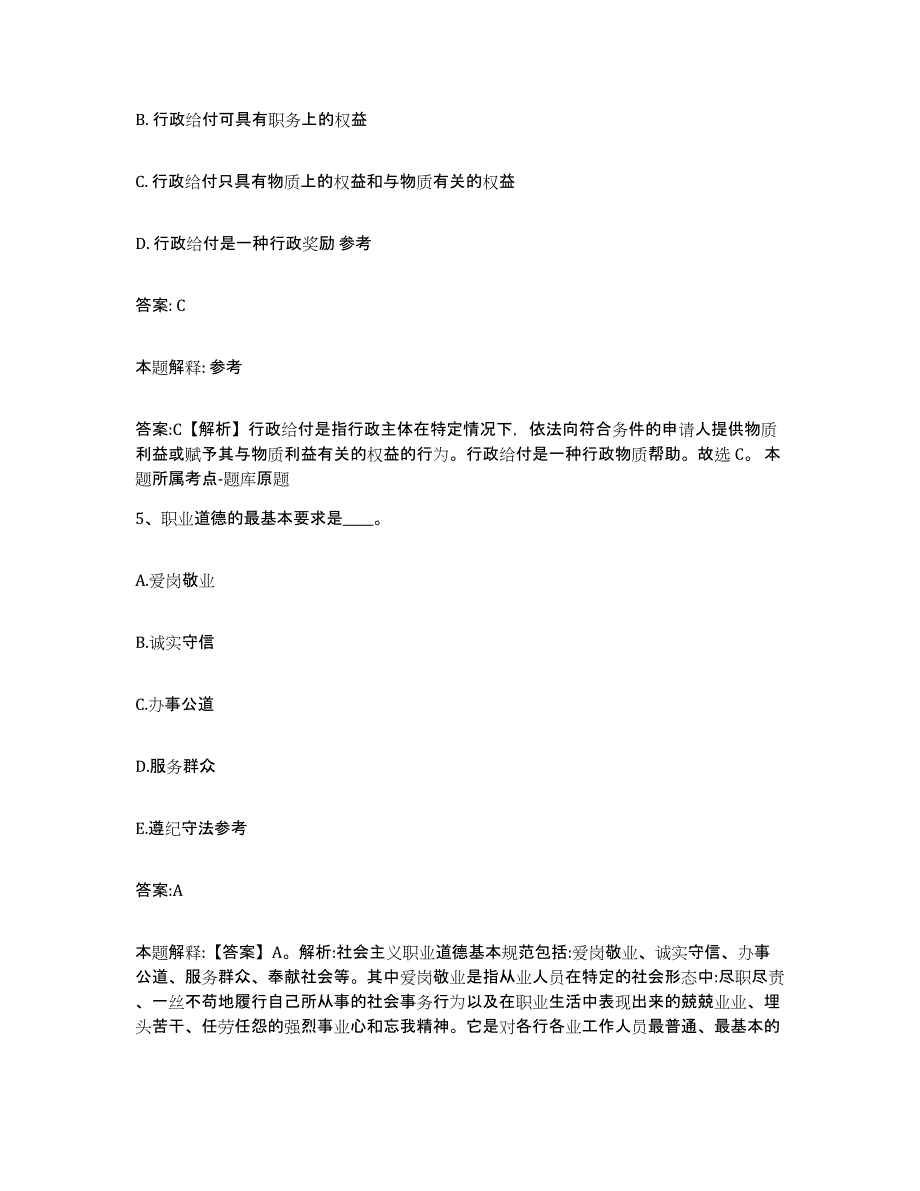 B. 行政给付可具有职务上的权益

C. 行政给付只具有物质上的权益和与物质有关的权益

D. 行政给付是一种行政奖励 参考

答案: C

本题解释: 参考

答案:C【解析】行政给付是指行政主体在特定情况下，依法向符合条件的申请人提供物质利益或赋予其与物质利益有关的权益的行为。行政给付是一种行政物质帮助。故选 C。 本题所属考点-题库原题

5、职业道德的最基本要求是____。

A.爱岗敬业

B.诚实守信

C.办事公道

D.服务群众

E.遵纪守法参考

答案:A

本题解释:【答案】A。解析:社会主义职业道德基本规范包括:爱岗敬业、诚实守信、办事公道、服务群众、奉献社会等。其中爱岗敬业是指从业人员在特定的社会形态中:尽职尽责、一丝不苟地履行自己所从事的社会事务行为以及在职业生活中表现出来的兢兢业业、埋头苦干、任劳任怨的强烈事业心和忘我精神。它是对各行各业工作人员最普通、最基本的